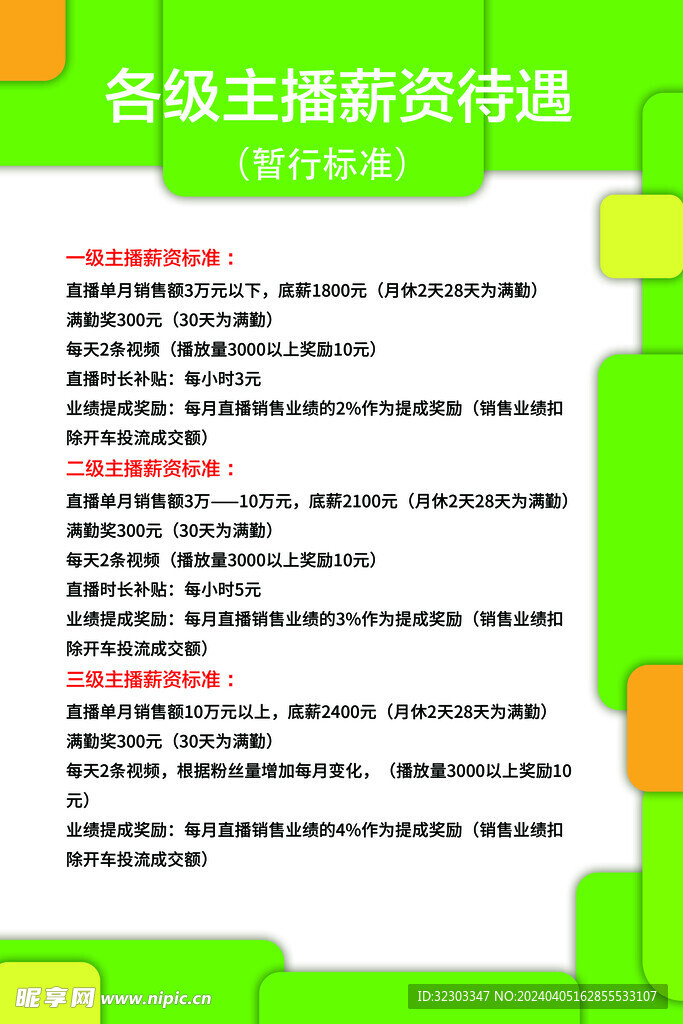 各级主播薪资待遇
（暂行标准）

一级主播薪资标准：
直播单月销售额3万元以下，底薪1800元（月休2天28天为满勤）
满勤奖300元（30天为满勤）
每天2条视频（播放量3000以上奖励10元）
直播时长补贴：每小时3元
业绩提成奖励：每月直播销售业绩的2%作为提成奖励（销售业绩扣除开车投流成交额）

二级主播薪资标准：
直播单月销售额3万——10万元，底薪2100元（月休2天28天为满勤）
满勤奖300元（30天为满勤）
每天2条视频（播放量3000以上奖励10元）
直播时长补贴：每小时5元
业绩提成奖励：每月直播销售业绩的3%作为提成奖励（销售业绩扣除开车投流成交额）

三级主播薪资标准：
直播单月销售额10万元以上，底薪2400元（月休2天28天为满勤）
满勤奖300元（30天为满勤）
每天2条视频，根据粉丝量增加每月变化，（播放量3000以上奖励10元）
业绩提成奖励：每月直播销售业绩的4%作为提成奖励（销售业绩扣除开车投流成交额）

昵享网 www.nipic.cn
ID:32303347 NO:20240405162855533107